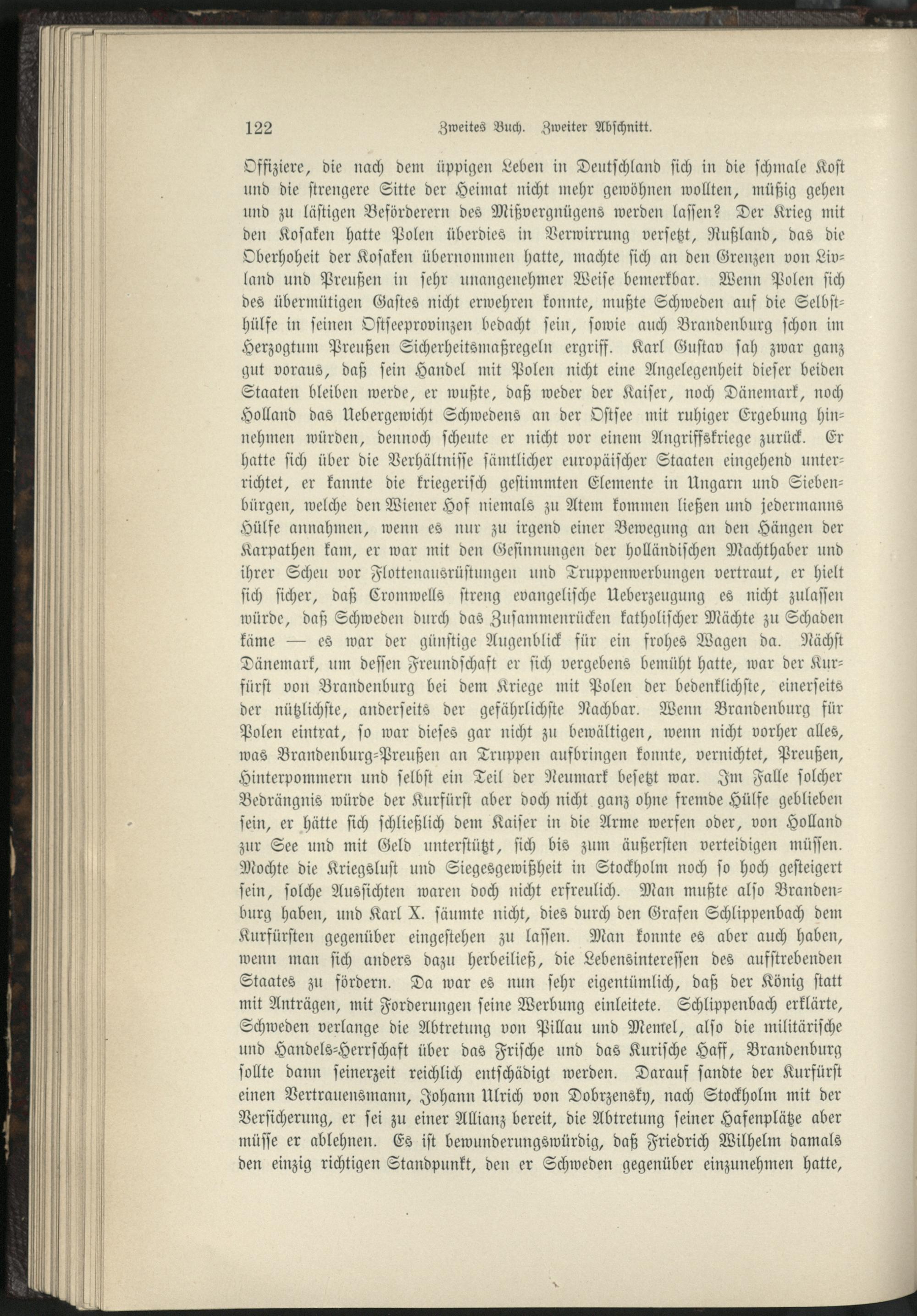 122 Zweites Buch. Zweiter Abschnitt.

Offiziere, die nach dem üppigen Leben in Deutschland sich in die schmale Kost und die strengere Sitte der Heimat nicht mehr gewöhnen wollten, müßig gehen und zu lästigen Beförderern des Mißvergnügens werden lassen? Der Krieg mit den Kosaken hatte Polen überdies in Verwirrung versetzt, Rußland, das die Oberhoheit der Kosaken übernommen hatte, machte sich an den Grenzen von Livland und Preußen in sehr unangenehmer Weise bemerkbar. Wenn Polen sich des übermütigen Gastes nicht erwehren konnte, mußte Schweden auf die Selbsthülfe in seinen Ostseeprovinzen bedacht sein, sowie auch Brandenburg schon im Herzogtum Preußen Sicherheitsmaßregeln ergriff. Karl Gustav sah zwar ganz gut voraus, daß sein Handel mit Polen nicht eine Angelegenheit dieser beiden Staaten bleiben werde, er wußte, daß weder der Kaiser, noch Dänemark, noch Holland das Uebergewicht Schwedens an der Ostsee mit ruhiger Ergebung hinnehmen würden, dennoch scheute er nicht vor einem Angriffskriege zurück. Er hatte sich über die Verhältnisse sämtlicher europäischer Staaten eingehend unterrichtet, er kannte die kriegerisch gestimmten Elemente in Ungarn und Siebenbürgen, welche den Wiener Hof niemals zu Atem kommen ließen und jedermanns Hülfe annahmen, wenn es nur zu irgend einer Bewegung an den Hängen der Karpathen kam, er war mit den Gesinnungen der holländischen Machthaber und ihrer Scheu vor Flottenausrüstungen und Truppenwerbungen vertraut, er hielt sich sicher, daß Cromwells streng evangelische Ueberzeugung es nicht zulassen würde, daß Schweden durch das Zusammenrücken katholischer Mächte zu Schaden käme — es war der günstige Augenblick für ein frohes Wagen da. Nächst Dänemark, um dessen Freundschaft er sich vergebens bemüht hatte, war der Kurfürst von Brandenburg bei dem Kriege mit Polen der bedenklichste, einerseits der nützlichste, anderseits der gefährlichste Nachbar. Wenn Brandenburg für Polen eintrat, so war dieses gar nicht zu bewältigen, wenn nicht vorher alles, was Brandenburg-Preußen an Truppen aufbringen konnte, vernichtet, Preußen, Hinterpommern und selbst ein Teil der Neumark besetzt war. Im Falle solcher Bedrängnis würde der Kurfürst aber doch nicht ganz ohne fremde Hülfe geblieben sein, er hätte sich schließlich dem Kaiser in die Arme werfen oder, von Holland zur See und mit Geld unterstützt, sich bis zum äußersten verteidigen müssen. Mochte die Kriegslust und Siegesgewißheit in Stockholm noch so hoch gesteigert sein, solche Aussichten waren doch nicht erfreulich. Man mußte also Brandenburg haben, und Karl X. säumte nicht, dies durch den Grafen Schlippenbach dem Kurfürsten gegenüber eingestehen zu lassen. Man konnte es aber auch haben, wenn man sich anders dazu herbeiließ, die Lebensinteressen des aufstrebenden Staates zu fördern. Da war es nun sehr eigentümlich, daß der König statt mit Anträgen, mit Forderungen seine Werbung einleitete. Schlippenbach erklärte, Schweden verlange die Abtretung von Pillau und Memel, also die militärische und Handels-Herrschaft über das Frische und das Kurische Haff, Brandenburg sollte dann seinerzeit reichlich entschädigt werden. Darauf sandte der Kurfürst einen Vertrauensmann, Johann Ulrich von Dobrzensky, nach Stockholm mit der Versicherung, er sei zu einer Allianz bereit, die Abtretung seiner Hafenplätze aber müsse er ablehnen. Es ist bewunderungswürdig, daß Friedrich Wilhelm damals den einzig richtigen Standpunkt, den er Schweden gegenüber einzunehmen hatte,